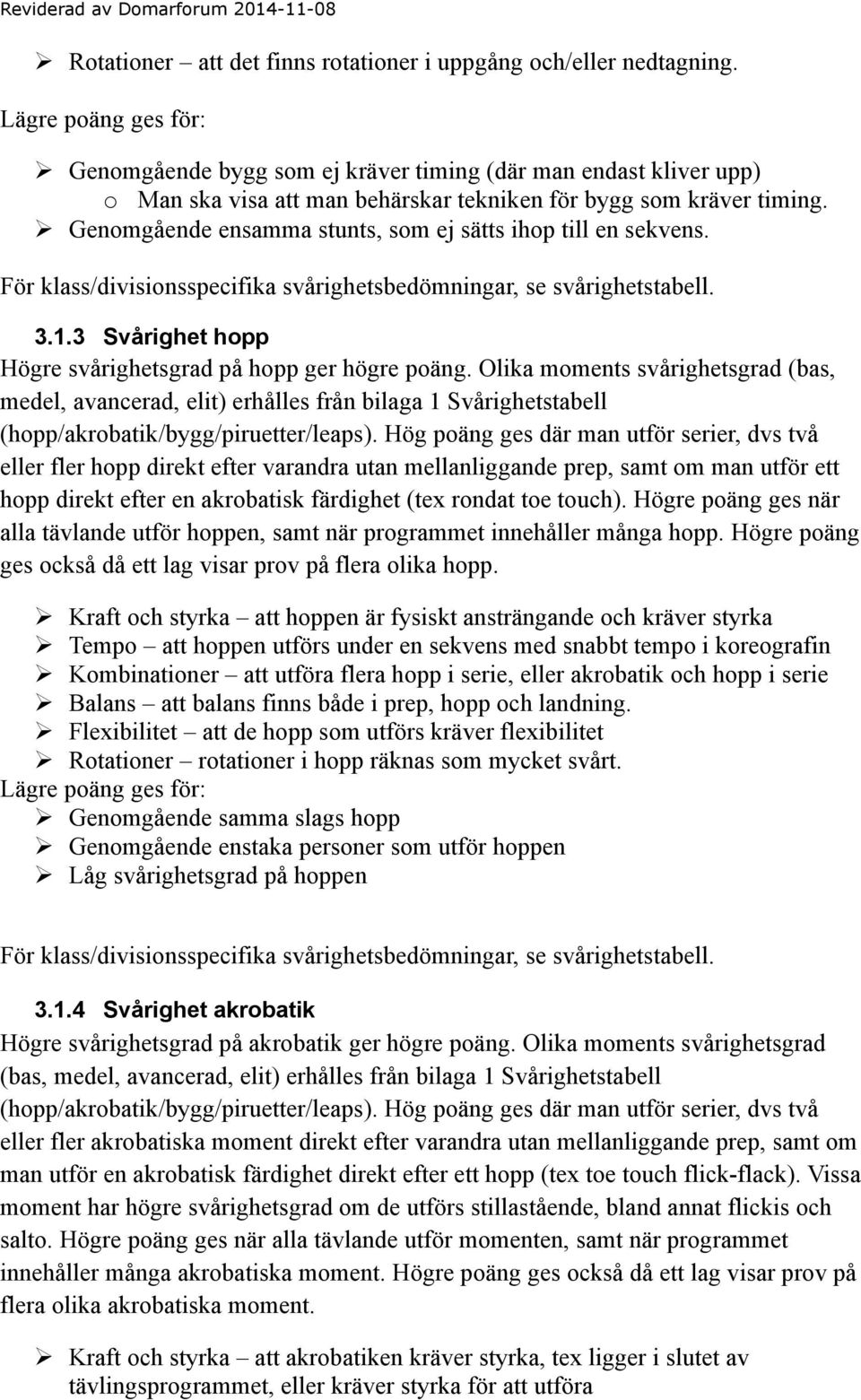 Reviderad av Domarforum 2014-11-08

➢ Rotationer – att det finns rotationer i uppgång och/eller nedtagning.

Lägre poäng ges för:

➢ Genomgående bygg som ej kräver timing (där man endast kliver upp)
  o Man ska visa att man behärskar tekniken för bygg som kräver timing.
➢ Genomgående ensamma stunts, som ej sätts ihop till en sekvens.

För klass/divisionsspecifika svårighetsbedömningar, se svårighetstabell.

3.1.3 Svårighet hopp
Högre svårighetsgrad på hopp ger högre poäng. Olika moments svårighetsgrad (bas, medel, avancerad, elit) erhålles från bilaga 1 Svårighetstabell (hopp/akrobatik/bygg/piruetter/leaps). Hög poäng ges där man utför serier, dvs två eller fler hopp direkt efter varandra utan mellanliggande prep, samt om man utför ett hopp direkt efter en akrobatisk färdighet (tex rondat toe touch). Högre poäng ges när alla tävlande utför hoppen, samt när programmet innehåller många hopp. Högre poäng ges också då ett lag visar prov på flera olika hopp.

➢ Kraft och styrka – att hoppen är fysiskt ansträngande och kräver styrka
➢ Tempo – att hoppen utförs under en sekvens med snabbt tempo i koreografin
➢ Kombinationer – att utföra flera hopp i serie, eller akrobatik och hopp i serie
➢ Balans – att balans finns både i prep, hopp och landning.
➢ Flexibilitet – att de hopp som utförs kräver flexibilitet
➢ Rotationer – rotationer i hopp räknas som mycket svårt.
Lägre poäng ges för:
➢ Genomgående samma slags hopp
➢ Genomgående enstaka personer som utför hoppen
➢ Låg svårighetsgrad på hoppen

För klass/divisionsspecifika svårighetsbedömningar, se svårighetstabell.

3.1.4 Svårighet akrobatik
Högre svårighetsgrad på akrobatik ger högre poäng. Olika moments svårighetsgrad (bas, medel, avancerad, elit) erhålles från bilaga 1 Svårighetstabell (hopp/akrobatik/bygg/piruetter/leaps). Hög poäng ges där man utför serier, dvs två eller fler akrobatiska moment direkt efter varandra utan mellanliggande prep, samt om man utför en akrobatisk färdighet direkt efter ett hopp (tex toe touch flick-flack). Vissa moment har högre svårighetsgrad om de utförs stillastående, bland annat flickis och salto. Högre poäng ges när alla tävlande utför momenten, samt när programmet innehåller många akrobatiska moment. Högre poäng ges också då ett lag visar prov på flera olika akrobatiska moment.

➢ Kraft och styrka – att akrobatiken kräver styrka, tex ligger i slutet av tävlingsprogrammet, eller kräver styrka för att utföra